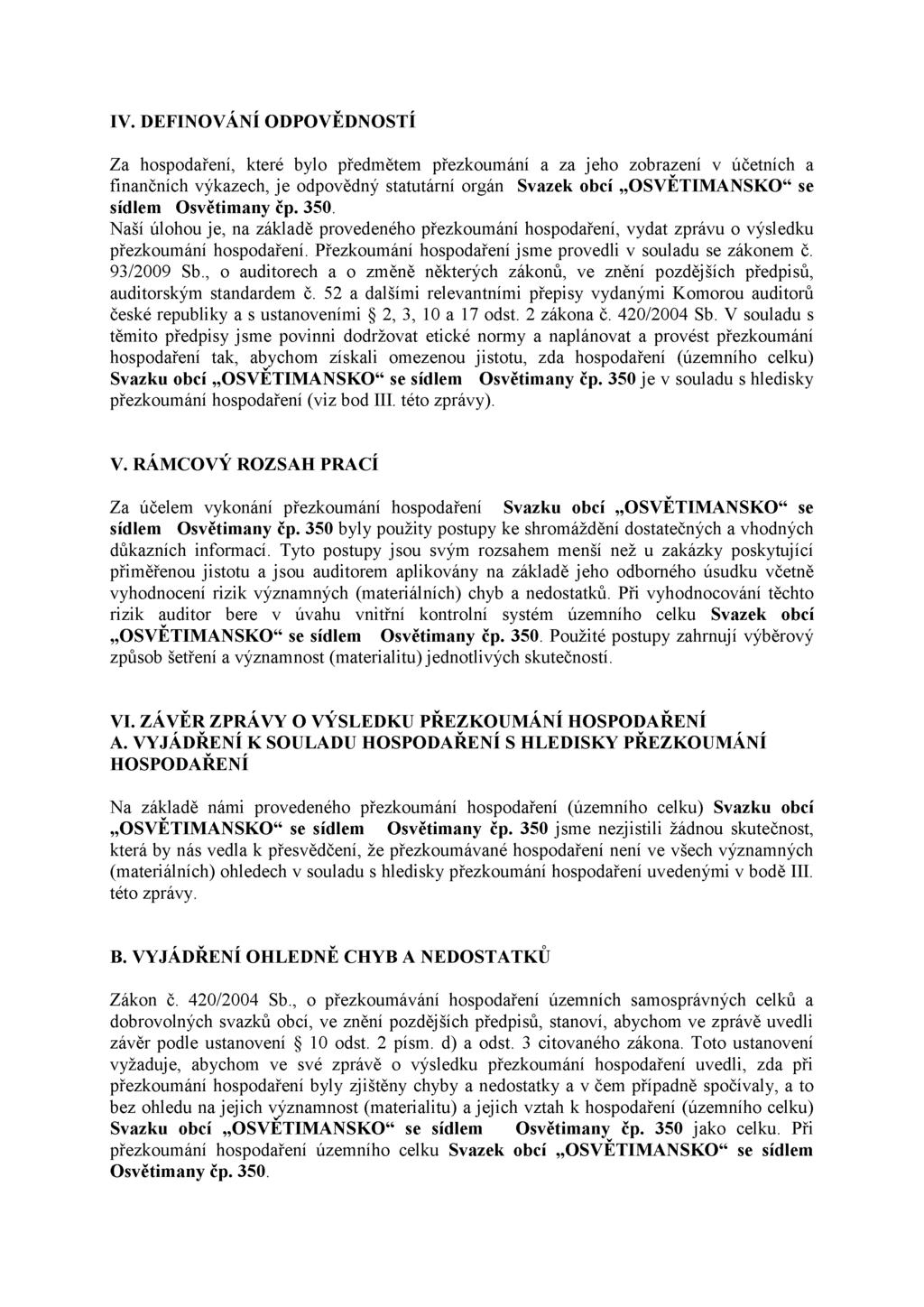 IV. DEFINOVÁNÍ ODPOVĚDNOSTÍ

Za hospodaření, které bylo předmětem přezkoumání a za jeho zobrazení v účetních a finančních výkazech, je odpovědný statutární orgán Svazek obcí „OSVĚTIMANSKO“ se sídlem Osvětimany čp. 350.
Naší úlohou je, na základě provedeného přezkoumání hospodaření, vydat zprávu o výsledku přezkoumání hospodaření. Přezkoumání hospodaření jsme provedli v souladu se zákonem č. 93/2009 Sb., o auditorech a o změně některých zákonů, ve znění pozdějších předpisů, auditorským standardem č. 52 a dalšími relevantními přepisy vydanými Komorou auditorů české republiky a s ustanoveními § 2, 3, 10 a 17 odst. 2 zákona č. 420/2004 Sb. V souladu s těmito předpisy jsme povinni dodržovat etické normy a naplánovat a provést přezkoumání hospodaření tak, abychom získali omezenou jistotu, zda hospodaření (územního celku) Svazku obcí „OSVĚTIMANSKO“ se sídlem Osvětimany čp. 350 je v souladu s hledisky přezkoumání hospodaření (viz bod III. této zprávy).

V. RÁMCOVÝ ROZSAH PRACÍ

Za účelem vykonání přezkoumání hospodaření Svazku obcí „OSVĚTIMANSKO“ se sídlem Osvětimany čp. 350 byly použity postupy ke shromáždění dostatečných a vhodných důkazních informací. Tyto postupy jsou svým rozsahem menší než u zakázky poskytující přiměřenou jistotu a jsou auditorem aplikovány na základě jeho odborného úsudku včetně vyhodnocení rizik významných (materiálních) chyb a nedostatků. Při vyhodnocování těchto rizik auditor bere v úvahu vnitřní kontrolní systém územního celku Svazek obcí „OSVĚTIMANSKO“ se sídlem Osvětimany čp. 350. Použité postupy zahrnují výběrový způsob šetření a významnost (materialitu) jednotlivých skutečností.

VI. ZÁVĚR ZPRÁVY O VÝSLEDKU PŘEZKOUMÁNÍ HOSPODAŘENÍ
A. VYJÁDŘENÍ K SOULADU HOSPODAŘENÍ S HLEDISKY PŘEZKOUMÁNÍ HOSPODAŘENÍ

Na základě námi provedeného přezkoumání hospodaření (územního celku) Svazku obcí „OSVĚTIMANSKO“ se sídlem Osvětimany čp. 350 jsme nezjistili žádnou skutečnost, která by nás vedla k přesvědčení, že přezkoumávané hospodaření není ve všech významných (materiálních) ohledech v souladu s hledisky přezkoumání hospodaření uvedenými v bodě III. této zprávy.

B. VYJÁDŘENÍ OHLEDNĚ CHYB A NEDOSTATKŮ

Zákon č. 420/2004 Sb., o přezkoumávání hospodaření územních samosprávných celků a dobrovolných svazků obcí, ve znění pozdějších předpisů, stanoví, abychom ve zprávě uvedli závěr podle ustanovení § 10 odst. 2 písm. d) a odst. 3 citovaného zákona. Toto ustanovení vyžaduje, abychom ve své zprávě o výsledku přezkoumání hospodaření uvedli, zda při přezkoumání hospodaření byly zjištěny chyby a nedostatky a v čem případně spočívaly, a to bez ohledu na jejich významnost (materialitu) a jejich vztah k hospodaření (územního celku) Svazku obcí „OSVĚTIMANSKO“ se sídlem Osvětimany čp. 350 jako celku. Při přezkoumání hospodaření územního celku Svazek obcí „OSVĚTIMANSKO“ se sídlem Osvětimany čp. 350.